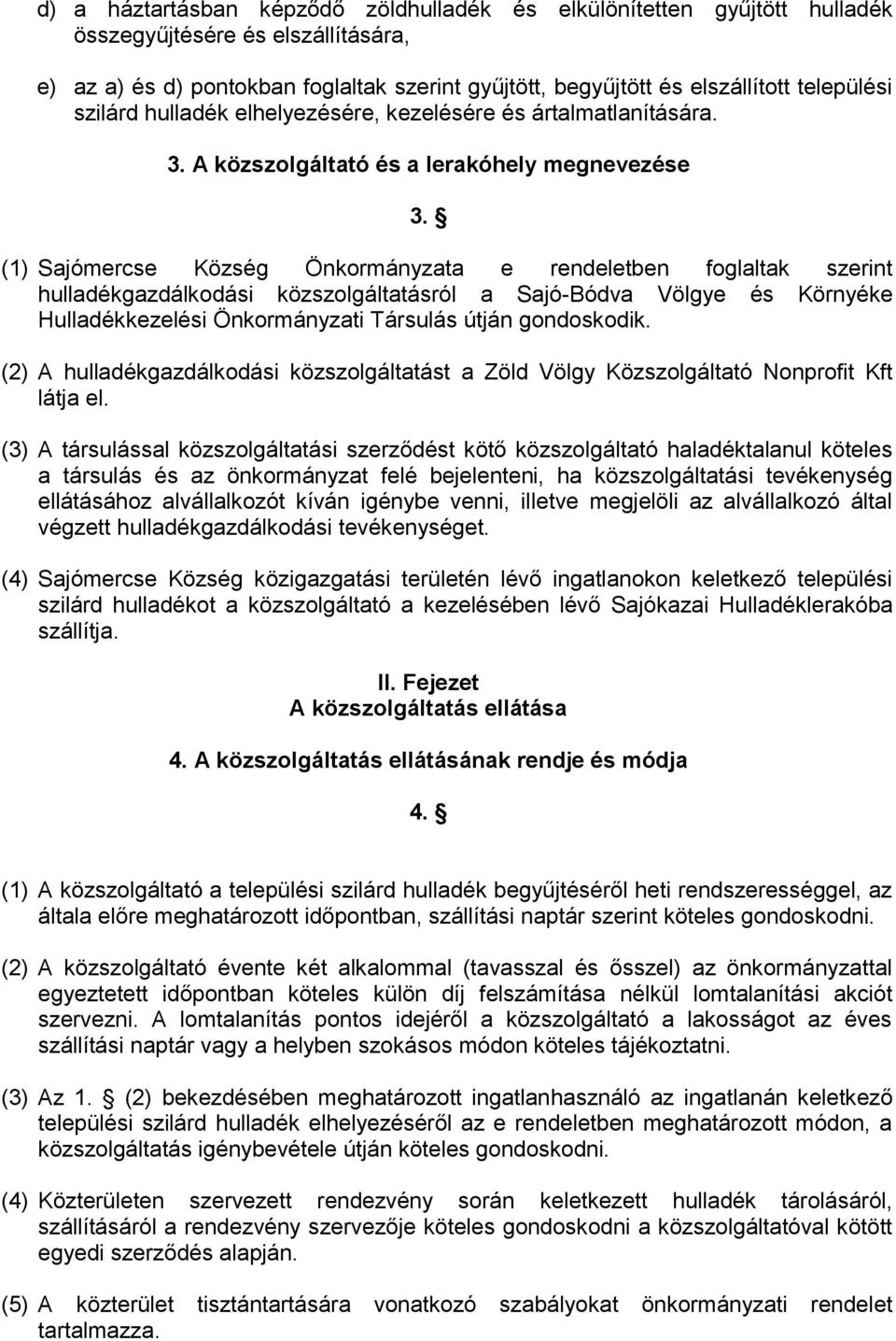 d) a háztartásban képződő zöldhulladék és elkülönítetten gyűjtött hulladék összegyűjtésére és elszállítására,

e) az a) és d) pontokban foglaltak szerint gyűjtött, begyűjtött és elszállított települési szilárd hulladék elhelyezésére, kezelésére és ártalmatlanítására.

3. A közszolgáltató és a lerakóhely megnevezése

3. §

(1) Sajómercse Község Önkormányzata e rendeletben foglaltak szerint hulladékgazdálkodási közszolgáltatásról a Sajó-Bódva Völgye és Környéke Hulladékkezelési Önkormányzati Társulás útján gondoskodik.

(2) A hulladékgazdálkodási közszolgáltatást a Zöld Völgy Közszolgáltató Nonprofit Kft látja el.

(3) A társulással közszolgáltatási szerződést kötő közszolgáltató haladéktalanul köteles a társulás és az önkormányzat felé bejelenteni, ha közszolgáltatási tevékenység ellátásához alvállalkozót kíván igénybe venni, illetve megjelöli az alvállalkozó által végzett hulladékgazdálkodási tevékenységet.

(4) Sajómercse Község közigazgatási területén lévő ingatlanokon keletkező települési szilárd hulladékot a közszolgáltató a kezelésében lévő Sajókazai Hulladéklerakóba szállítja.

II. Fejezet
A közszolgáltatás ellátása

4. A közszolgáltatás ellátásának rendje és módja

4. §

(1) A közszolgáltató a települési szilárd hulladék begyűjtéséről heti rendszerességgel, az általa előre meghatározott időpontban, szállítási naptár szerint köteles gondoskodni.

(2) A közszolgáltató évente két alkalommal (tavasszal és ősszel) az önkormányzattal egyeztetett időpontban köteles külön díj felszámítása nélkül lomtalanítási akciót szervezni. A lomtalanítás pontos idejéről a közszolgáltató a lakosságot az éves szállítási naptár vagy a helyben szokásos módon köteles tájékoztatni.

(3) Az 1. § (2) bekezdésében meghatározott ingatlanhasználó az ingatlanán keletkező települési szilárd hulladék elhelyezéséről az e rendeletben meghatározott módon, a közszolgáltatás igénybevétele útján köteles gondoskodni.

(4) Közterületen szervezett rendezvény során keletkezett hulladék tárolásáról, szállításáról a rendezvény szervezője köteles gondoskodni a közszolgáltatóval kötött egyedi szerződés alapján.

(5) A közterület tisztántartására vonatkozó szabályokat önkormányzati rendelet tartalmazza.